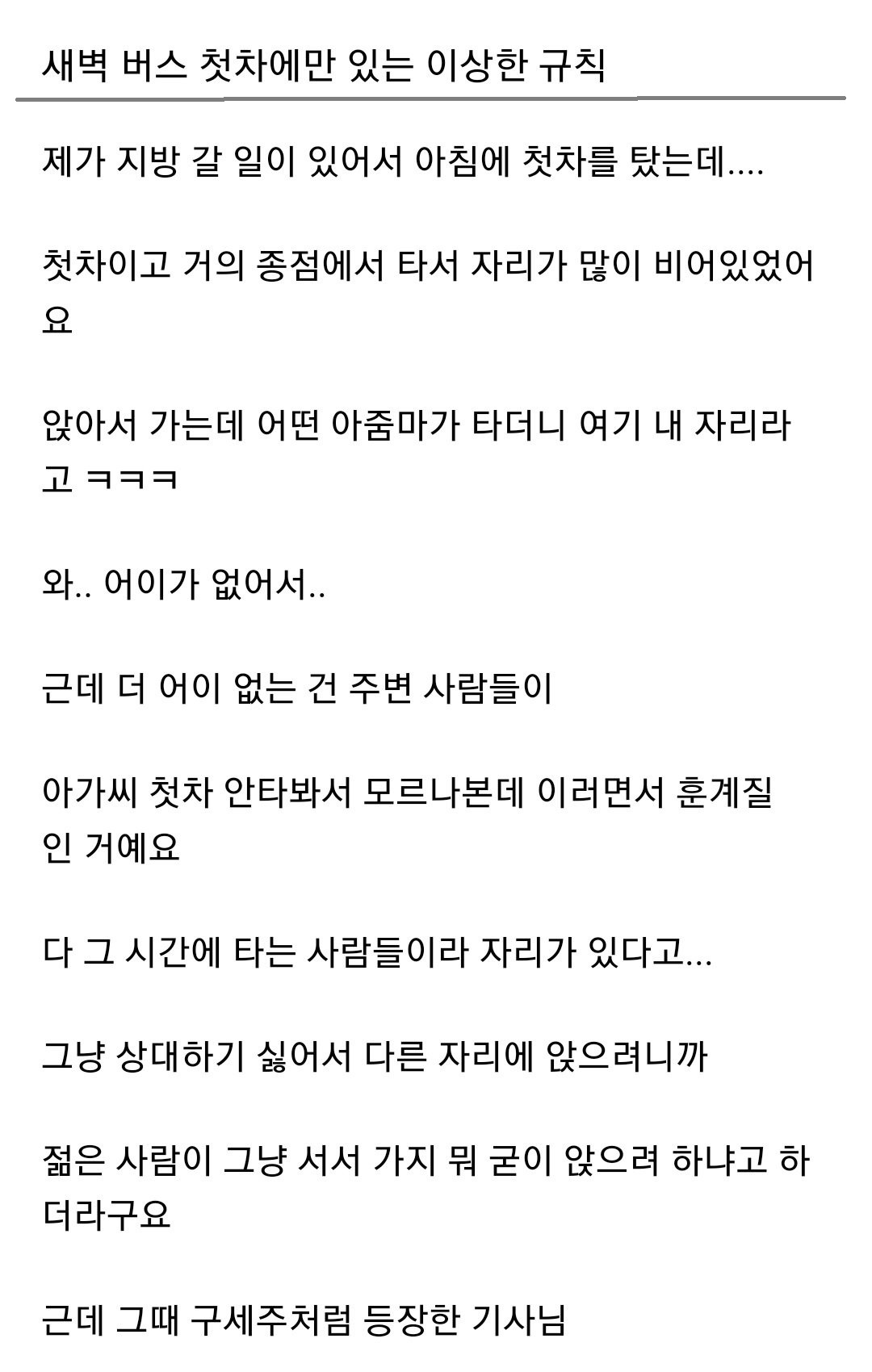 새벽 버스 첫차에만 있는 이상한 규칙

제가 지방 갈 일이 있어서 아침에 첫차를 탔는데....

첫차이고 거의 종점에서 타서 자리가 많이 비어있었어요

앉아서 가는데 어떤 아줌마가 타더니 여기 내 자리라고 ㅋㅋㅋ

와.. 어이가 없어서..

근데 더 어이 없는 건 주변 사람들이

아가씨 첫차 안타봐서 모르나본데 이러면서 훈계질인 거예요

다 그 시간에 타는 사람들이라 자리가 있다고...

그냥 상대하기 싫어서 다른 자리에 앉으려니까

젊은 사람이 그냥 서서 가지 뭐 굳이 앉으려 하냐고 하더라구요

근데 그때 구세주처럼 등장한 기사님